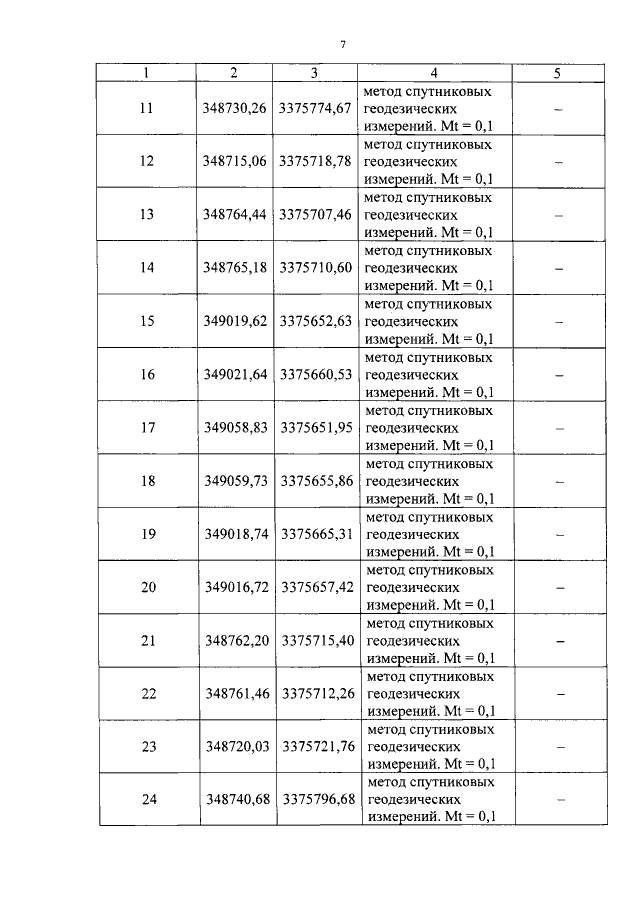 7

| 1 | 2 | 3 | 4 | 5 |
|---|---|---|---|---|
| 11 | 348730,26 | 3375774,67 | метод спутниковых геодезических измерений. Mt = 0,1 | – |
| 12 | 348715,06 | 3375718,78 | метод спутниковых геодезических измерений. Mt = 0,1 | – |
| 13 | 348764,44 | 3375707,46 | метод спутниковых геодезических измерений. Mt = 0,1 | – |
| 14 | 348765,18 | 3375710,60 | метод спутниковых геодезических измерений. Mt = 0,1 | – |
| 15 | 349019,62 | 3375652,63 | метод спутниковых геодезических измерений. Mt = 0,1 | – |
| 16 | 349021,64 | 3375660,53 | метод спутниковых геодезических измерений. Mt = 0,1 | – |
| 17 | 349058,83 | 3375651,95 | метод спутниковых геодезических измерений. Mt = 0,1 | – |
| 18 | 349059,73 | 3375655,86 | метод спутниковых геодезических измерений. Mt = 0,1 | – |
| 19 | 349018,74 | 3375665,31 | метод спутниковых геодезических измерений. Mt = 0,1 | – |
| 20 | 349016,72 | 3375657,42 | метод спутниковых геодезических измерений. Mt = 0,1 | – |
| 21 | 348762,20 | 3375715,40 | метод спутниковых геодезических измерений. Mt = 0,1 | – |
| 22 | 348761,46 | 3375712,26 | метод спутниковых геодезических измерений. Mt = 0,1 | – |
| 23 | 348720,03 | 3375721,76 | метод спутниковых геодезических измерений. Mt = 0,1 | – |
| 24 | 348740,68 | 3375796,68 | метод спутниковых геодезических измерений. Mt = 0,1 | – |